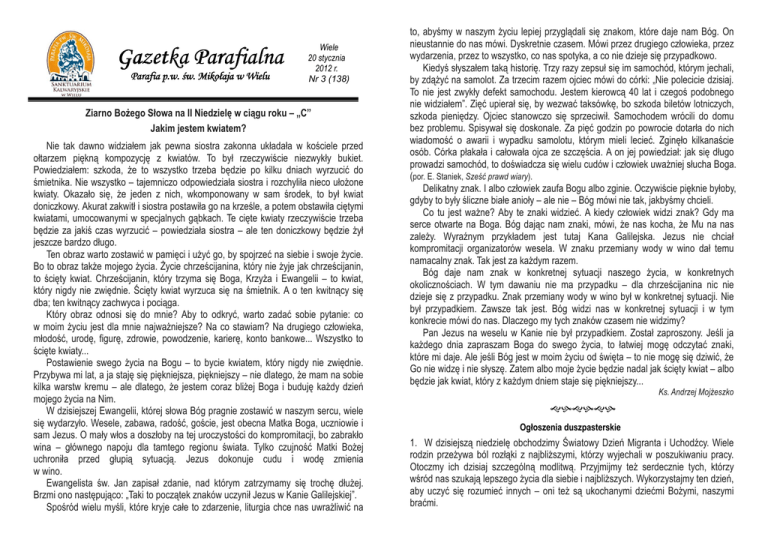 SANKTUARIUM KALWARYJSKIE W WIELU

Gazetka Parafialna
Parafia p.w. św. Mikołaja w Wielu

Wiele
20 stycznia
2012 r.
Nr 3 (138)

Ziarno Bożego Słowa na II Niedzielę w ciągu roku – „C"
Jakim jestem kwiatem?

Nie tak dawno widziałem jak pewna siostra zakonna układała w kościele przed ołtarzem piękną kompozycję z kwiatów. To był rzeczywiście niezwykły bukiet. Powiedziałem: szkoda, że to wszystko trzeba będzie po kilku dniach wyrzucić do śmietnika. Nie wszystko – tajemniczo odpowiedziała siostra i rozchyliła nieco ułożone kwiaty. Okazało się, że jeden z nich, wkomponowany w sam środek, to był kwiat doniczkowy. Akurat zakwitł i siostra postawiła go na krześle, a potem obstawiła ciętymi kwiatami, umocowanymi w specjalnych gąbkach. Te cięte kwiaty rzeczywiście trzeba będzie za jakiś czas wyrzucić – powiedziała siostra – ale ten doniczkowy będzie żył jeszcze bardzo długo.

Ten obraz warto zostawić w pamięci i użyć go, by spojrzeć na siebie i swoje życie. Bo to obraz także mojego życia. Życie chrześcijanina, który nie żyje jak chrześcijanin, to ścięty kwiat. Chrześcijanin, który trzyma się Boga, Krzyża i Ewangelii – to kwiat, który nigdy nie zwiędnie. Ścięty kwiat wyrzuca się na śmietnik. A o ten kwitnący się dba; ten kwitnący zachwyca i pociąga.

Który obraz odnosi się do mnie? Aby to odkryć, warto zadać sobie pytanie: co w moim życiu jest dla mnie najważniejsze? Na co stawiam? Na drugiego człowieka, młodość, urodę, figurę, zdrowie, powodzenie, karierę, konto bankowe... Wszystko to ścięte kwiaty...

Postawienie swego życia na Bogu – to bycie kwiatem, który nigdy nie zwiędnie. Przybywa mi lat, a ja staję się piękniejsza, piękniejszy – nie dlatego, że mam na sobie kilka warstw kremu – ale dlatego, że jestem coraz bliżej Boga i buduję każdy dzień mojego życia na Nim.

W dzisiejszej Ewangelii, której słowa Bóg pragnie zostawić w naszym sercu, wiele się wydarzyło. Wesele, zabawa, radość, goście, jest obecna Matka Boga, uczniowie i sam Jezus. O mały włos a doszłoby na tej uroczystości do kompromitacji, bo zabrakło wina – głównego napoju dla tamtego regionu świata. Tylko czujność Matki Bożej uchroniła przed głupią sytuacją. Jezus dokonuje cudu i wodę zmienia w wino.

Ewangelista św. Jan zapisał zdanie, nad którym zatrzymamy się trochę dłużej. Brzmi ono następująco: „Taki to początek znaków uczynił Jezus w Kanie Galilejskiej".

Spośród wielu myśli, które kryje całe to zdarzenie, liturgia chce nas uwrażliwić na to, abyśmy w naszym życiu lepiej przyglądali się znakom, które daje nam Bóg. On nieustannie do nas mówi. Dyskretnie czasem. Mówi przez drugiego człowieka, przez wydarzenia, przez to wszystko, co nas spotyka, a co nie dzieje się przypadkowo.

Kiedyś słyszałem taką historię. Trzy razy zepsuł się im samochód, którym jechali, by zdążyć na samolot. Za trzecim razem ojciec mówi do córki: „Nie polecicie dzisiaj. To nie jest zwykły defekt samochodu. Jestem kierowcą 40 lat i czegoś podobnego nie widziałem". Zięć upierał się, by wezwać taksówkę, bo szkoda biletów lotniczych, szkoda pieniędzy. Ojciec stanowczo się sprzeciwił. Samochodem wrócili do domu bez problemu. Spisywał się doskonale. Za pięć godzin po powrocie dotarła do nich wiadomość o awarii i wypadku samolotu, którym mieli lecieć. Zginęło kilkanaście osób. Córka płakała i całowała ojca ze szczęścia. A on jej powiedział: jak się długo prowadzi samochód, to doświadcza się wielu cudów i człowiek uważniej słucha Boga. (por. E. Staniek, Sześć prawd wiary).

Delikatny znak. I albo człowiek zaufa Bogu albo zginie. Oczywiście pięknie byłoby, gdyby to były śliczne białe anioły – ale nie – Bóg mówi nie tak, jakbyśmy chcieli.

Co tu jest ważne? Aby te znaki widzieć. A kiedy człowiek widzi znak? Gdy ma serce otwarte na Boga. Bóg dając nam znaki, mówi, że nas kocha, że Mu na nas zależy. Wyraźnym przykładem jest tutaj Kana Galilejska. Jezus nie chciał kompromitacji organizatorów wesela. W znaku przemiany wody w wino dał temu namacalny znak. Tak jest za każdym razem.

Bóg daje nam znak w konkretnej sytuacji naszego życia, w konkretnych okolicznościach. W tym dawaniu nie ma przypadku – dla chrześcijanina nic nie dzieje się z przypadku. Znak przemiany wody w wino był w konkretnej sytuacji. Nie był przypadkiem. Zawsze tak jest. Bóg widzi nas w konkretnej sytuacji i w tym konkrecie mówi do nas. Dlaczego my tych znaków czasem nie widzimy?

Pan Jezus na weselu w Kanie nie był przypadkiem. Został zaproszony. Jeśli ja każdego dnia zapraszam Boga do swego życia, to łatwiej mogę odczytać znaki, które mi daje. Ale jeśli Bóg jest w moim życiu od święta – to nie mogę się dziwić, że Go nie widzę i nie słyszę. Zatem albo moje życie będzie nadal jak ścięty kwiat – albo będzie jak kwiat, który z każdym dniem staje się piękniejszy...

Ks. Andrzej Mojżeszko

Ogłoszenia duszpasterskie

1. W dzisiejszą niedzielę obchodzimy Światowy Dzień Migranta i Uchodźcy. Wiele rodzin przeżywa ból rozłąki z najbliższymi, którzy wyjechali w poszukiwaniu pracy. Otoczmy ich dzisiaj szczególną modlitwą. Przyjmijmy też serdecznie tych, którzy wśród nas szukają lepszego życia dla siebie i najbliższych. Wykorzystajmy ten dzień, aby uczyć się rozumieć innych – oni też są ukochanymi dziećmi Bożymi, naszymi braćmi.